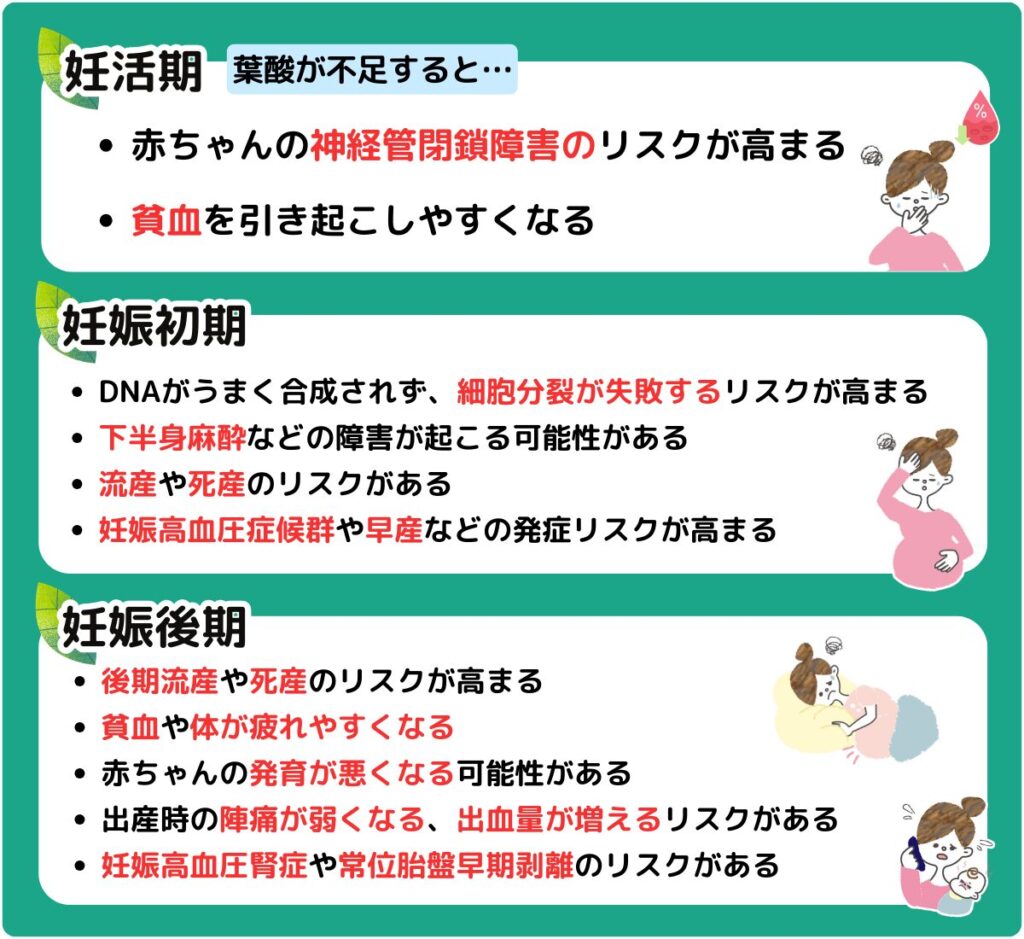 妊活期 葉酸が不足すると…

• 赤ちゃんの神経管閉鎖障害のリスクが高まる

• 貧血を引き起こしやすくなる

%

妊娠初期

• DNAがうまく合成されず、細胞分裂が失敗するリスクが高まる
• 下半身麻酔などの障害が起こる可能性がある
• 流産や死産のリスクがある
• 妊娠高血圧症候群や早産などの発症リスクが高まる

妊娠後期

• 後期流産や死産のリスクが高まる
• 貧血や体が疲れやすくなる
• 赤ちゃんの発育が悪くなる可能性がある
• 出産時の陣痛が弱くなる、出血量が増えるリスクがある
• 妊娠高血圧腎症や常位胎盤早期剥離のリスクがある